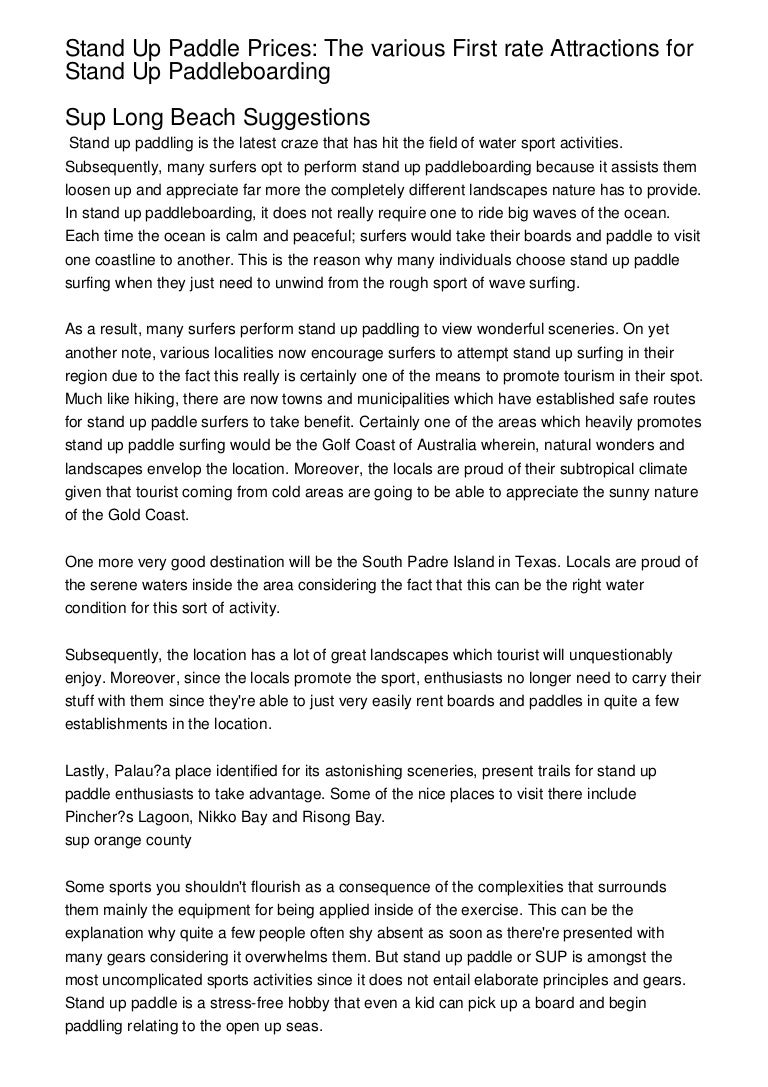 Stand Up Paddle Prices: The various First rate Attractions for Stand Up Paddleboarding

Sup Long Beach Suggestions

Stand up paddling is the latest craze that has hit the field of water sport activities. Subsequently, many surfers opt to perform stand up paddleboarding because it assists them loosen up and appreciate far more the completely different landscapes nature has to provide. In stand up paddleboarding, it does not really require one to ride big waves of the ocean. Each time the ocean is calm and peaceful; surfers would take their boards and paddle to visit one coastline to another. This is the reason why many individuals choose stand up paddle surfing when they just need to unwind from the rough sport of wave surfing.

As a result, many surfers perform stand up paddling to view wonderful sceneries. On yet another note, various localities now encourage surfers to attempt stand up surfing in their region due to the fact this really is certainly one of the means to promote tourism in their spot. Much like hiking, there are now towns and municipalities which have established safe routes for stand up paddle surfers to take benefit. Certainly one of the areas which heavily promotes stand up paddle surfing would be the Golf Coast of Australia wherein, natural wonders and landscapes envelop the location. Moreover, the locals are proud of their subtropical climate given that tourist coming from cold areas are going to be able to appreciate the sunny nature of the Gold Coast.

One more very good destination will be the South Padre Island in Texas. Locals are proud of the serene waters inside the area considering the fact that this can be the right water condition for this sort of activity.

Subsequently, the location has a lot of great landscapes which tourist will unquestionably enjoy. Moreover, since the locals promote the sport, enthusiasts no longer need to carry their stuff with them since they're able to just very easily rent boards and paddles in quite a few establishments in the location.

Lastly, Palau?a place identified for its astonishing sceneries, present trails for stand up paddle enthusiasts to take advantage. Some of the nice places to visit there include Pincher?s Lagoon, Nikko Bay and Risong Bay.
sup orange county

Some sports you shouldn't flourish as a consequence of the complexities that surrounds them mainly the equipment for being applied inside of the exercise. This can be the explanation why quite a few people often shy absent as soon as there're presented with many gears considering it overwhelms them. But stand up paddle or SUP is amongst the most uncomplicated sports activities since it does not entail elaborate principles and gears. Stand up paddle is a stress-free hobby that even a kid can pick up a board and begin paddling relating to the open up seas.